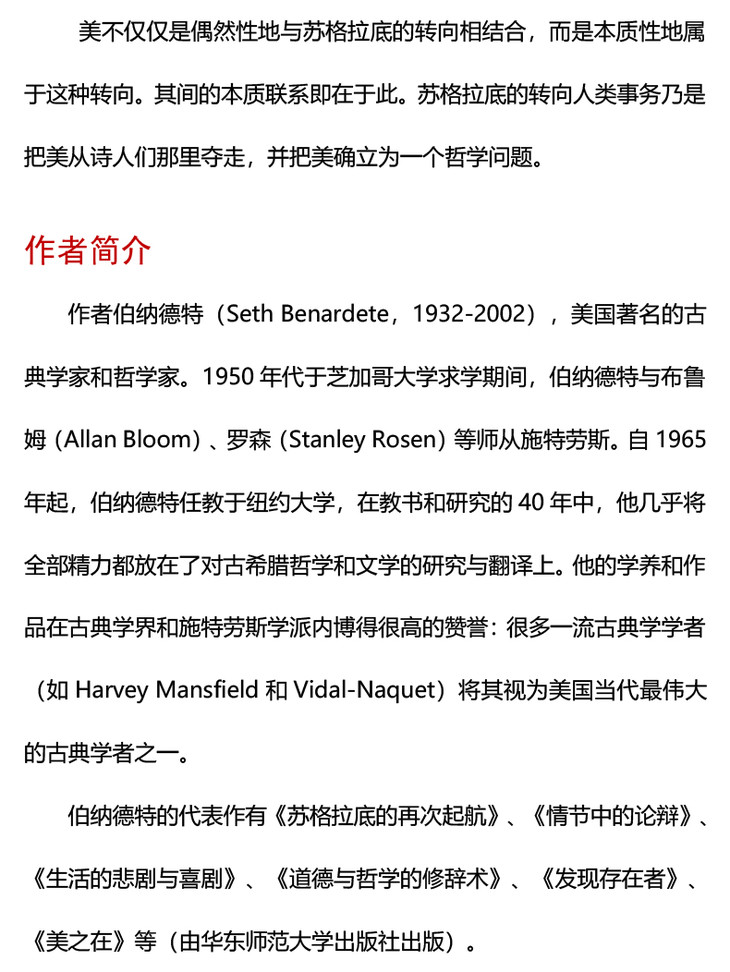 美不仅仅是偶然性地与苏格拉底的转向相结合，而是本质性地属于这种转向。其间的本质联系即在于此。苏格拉底的转向人类事务乃是把美从诗人们那里夺走，并把美确立为一个哲学问题。

作者简介

作者伯纳德特（Seth Benardete，1932-2002），美国著名的古典学家和哲学家。1950 年代于芝加哥大学求学期间，伯纳德特与布鲁姆（Allan Bloom）、罗森（Stanley Rosen）等师从施特劳斯。自 1965 年起，伯纳德特任教于纽约大学，在教书和研究的 40 年中，他几乎将全部精力都放在了对古希腊哲学和文学的研究与翻译上。他的学养和作品在古典学界和施特劳斯学派内博得很高的赞誉：很多一流古典学学者（如 Harvey Mansfield 和 Vidal-Naquet）将其视为美国当代最伟大的古典学者之一。

伯纳德特的代表作有《苏格拉底的再次起航》、《情节中的论辩》、《生活的悲剧与喜剧》、《道德与哲学的修辞术》、《发现存在者》、《美之在》等（由华东师范大学出版社出版）。